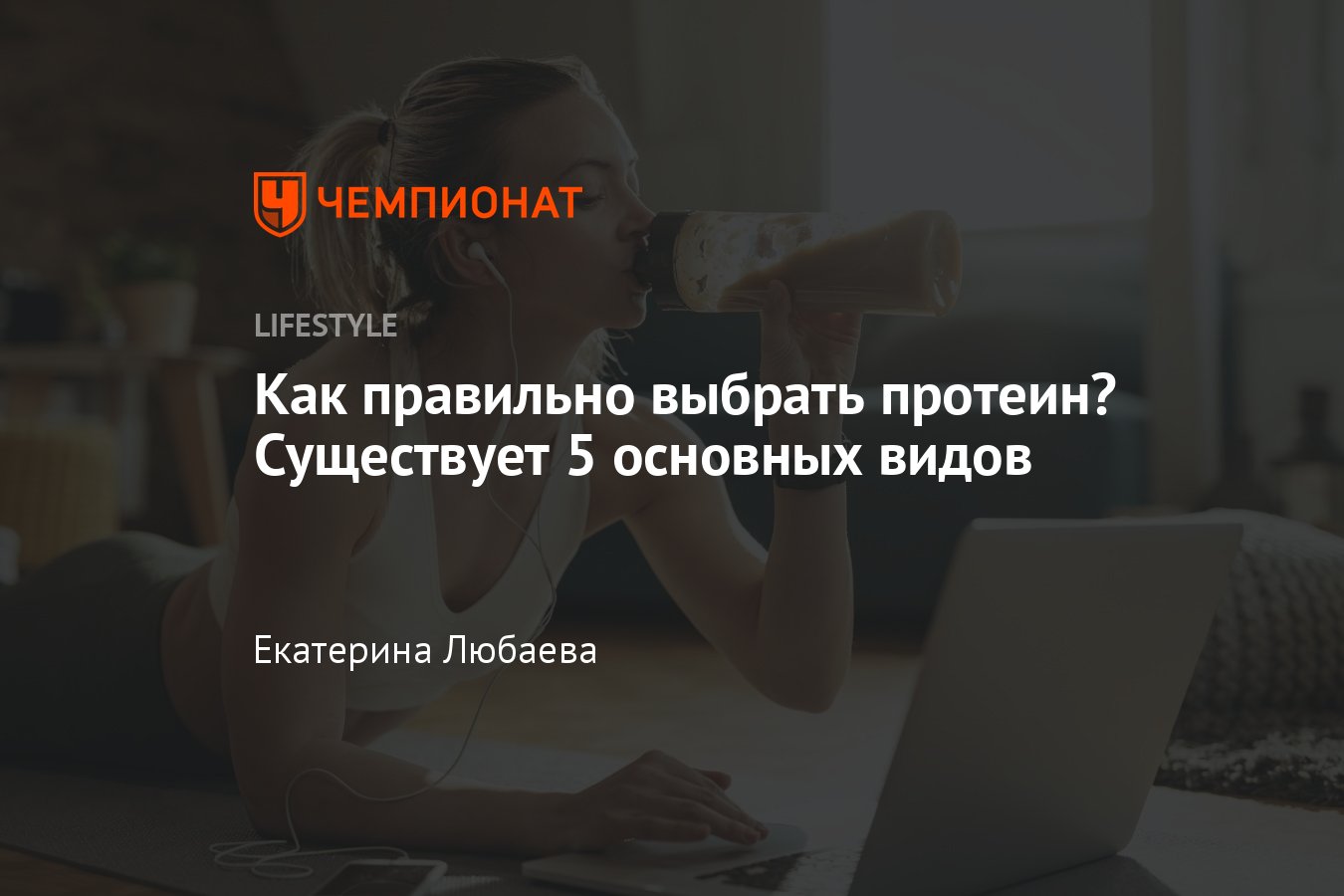 ЧЕМПИОНАТ

LIFESTYLE

Как правильно выбрать протеин? Существует 5 основных видов

Екатерина Любаева